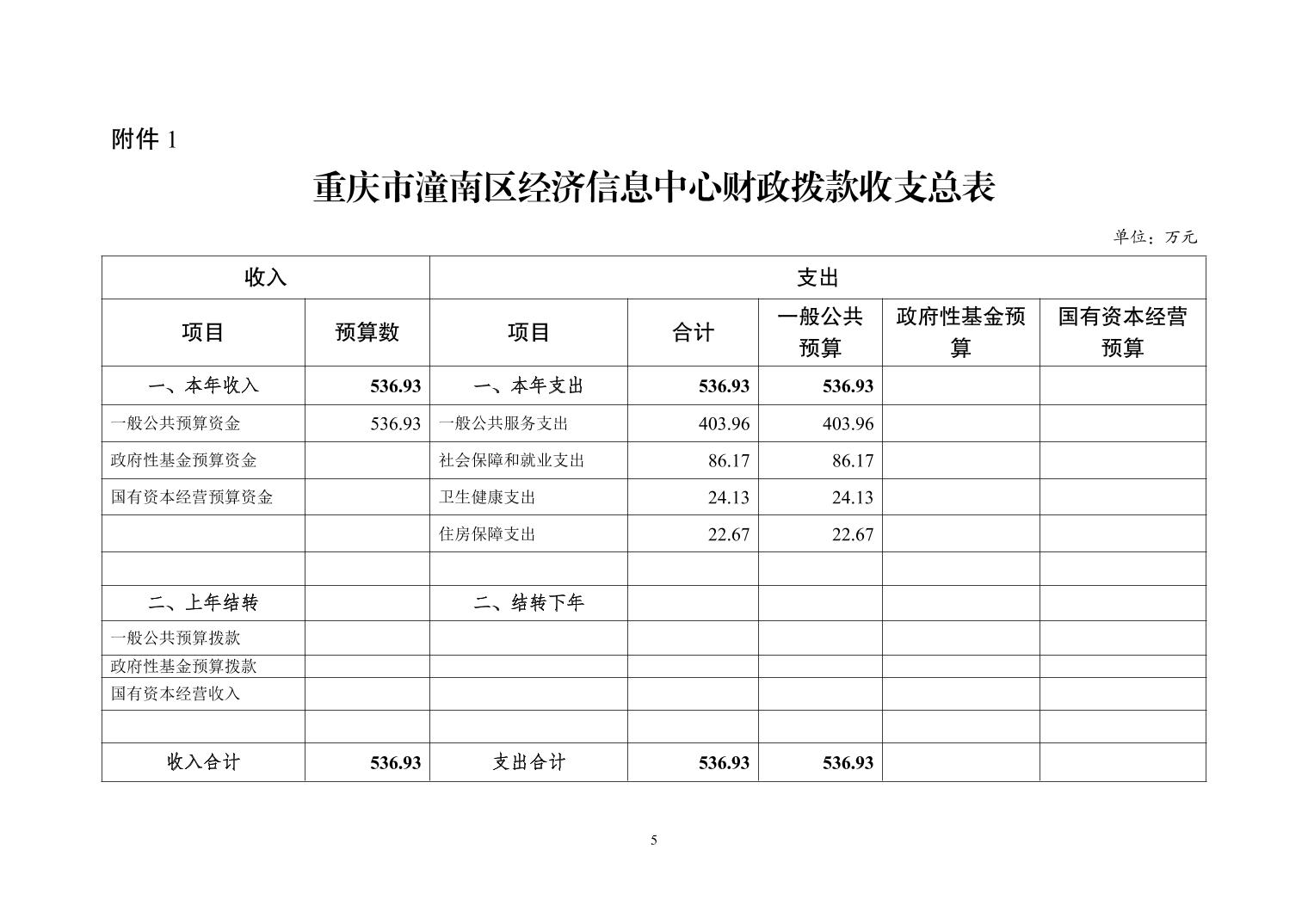 附件1

重庆市潼南区经济信息中心财政拨款收支总表

单位：万元

| 收入 |  | 支出 |  |  |  |  |
|---|---|---|---|---|---|---|
| 项目 | 预算数 | 项目 | 合计 | 一般公共预算 | 政府性基金预算 | 国有资本经营预算 |
| 一、本年收入 | 536.93 | 一、本年支出 | 536.93 | 536.93 |  |  |
| 一般公共预算资金 | 536.93 | 一般公共服务支出 | 403.96 | 403.96 |  |  |
| 政府性基金预算资金 |  | 社会保障和就业支出 | 86.17 | 86.17 |  |  |
| 国有资本经营预算资金 |  | 卫生健康支出 | 24.13 | 24.13 |  |  |
|  |  | 住房保障支出 | 22.67 | 22.67 |  |  |
|  |  |  |  |  |  |  |
| 二、上年结转 |  | 二、结转下年 |  |  |  |  |
| 一般公共预算拨款 |  |  |  |  |  |  |
| 政府性基金预算拨款 |  |  |  |  |  |  |
| 国有资本经营收入 |  |  |  |  |  |  |
|  |  |  |  |  |  |  |
| 收入合计 | 536.93 | 支出合计 | 536.93 | 536.93 |  |  |

5